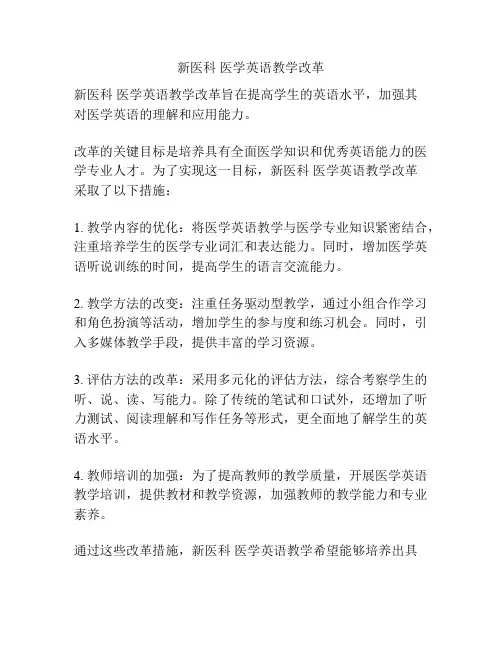 新医科 医学英语教学改革

新医科 医学英语教学改革旨在提高学生的英语水平，加强其对医学英语的理解和应用能力。

改革的关键目标是培养具有全面医学知识和优秀英语能力的医学专业人才。为了实现这一目标，新医科 医学英语教学改革采取了以下措施：

1. 教学内容的优化：将医学英语教学与医学专业知识紧密结合，注重培养学生的医学专业词汇和表达能力。同时，增加医学英语听说训练的时间，提高学生的语言交流能力。

2. 教学方法的改变：注重任务驱动型教学，通过小组合作学习和角色扮演等活动，增加学生的参与度和练习机会。同时，引入多媒体教学手段，提供丰富的学习资源。

3. 评估方法的改革：采用多元化的评估方法，综合考察学生的听、说、读、写能力。除了传统的笔试和口试外，还增加了听力测试、阅读理解和写作任务等形式，更全面地了解学生的英语水平。

4. 教师培训的加强：为了提高教师的教学质量，开展医学英语教学培训，提供教材和教学资源，加强教师的教学能力和专业素养。

通过这些改革措施，新医科 医学英语教学希望能够培养出具